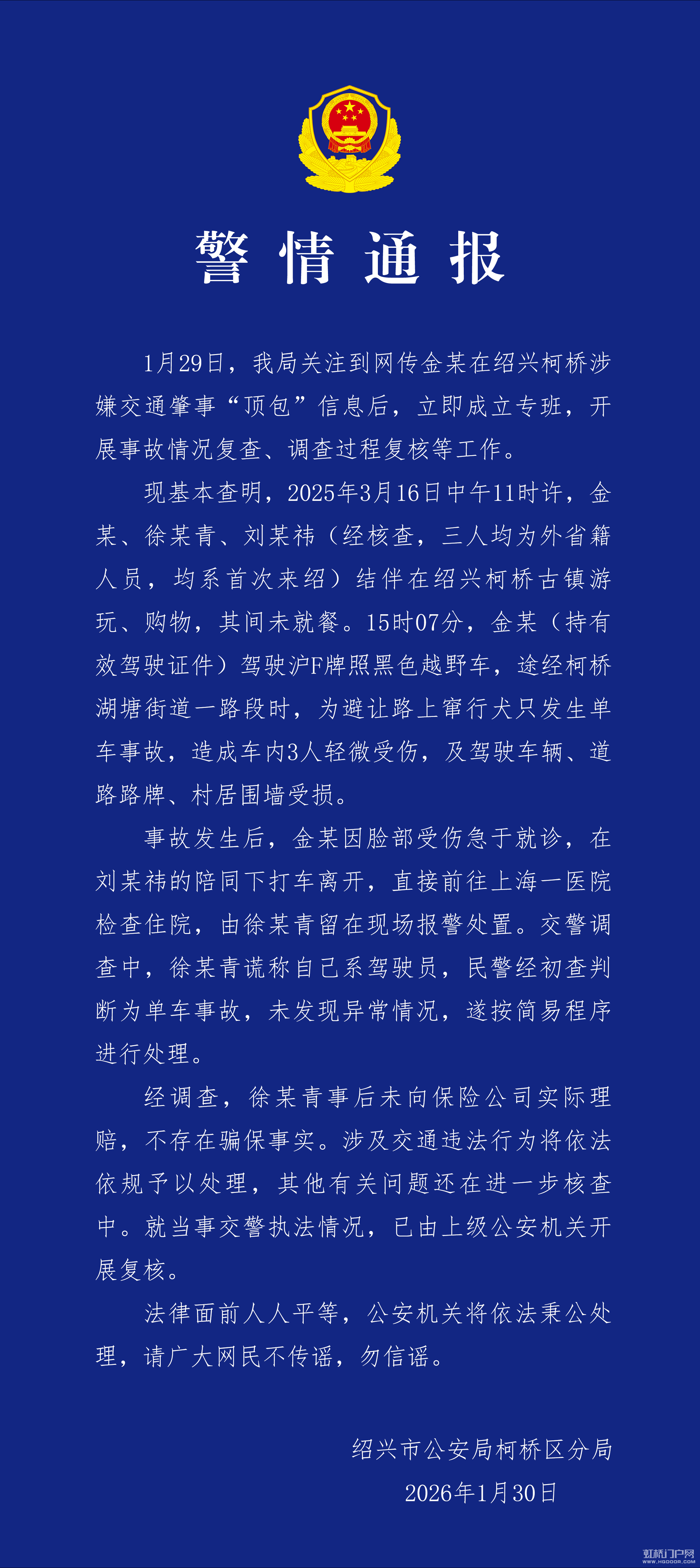 警情通报

1月29日，我局关注到网传金某在绍兴柯桥涉嫌交通肇事“顶包”信息后，立即成立专班，开展事故情况复查、调查过程复核等工作。

现基本查明，2025年3月16日中午11时许，金某、徐某青、刘某祎（经核查，三人均为外省籍人员，均系首次来绍）结伴在绍兴柯桥古镇游玩、购物，其间未就餐。15时07分，金某（持有效驾驶证件）驾驶沪F牌照黑色越野车，途经柯桥湖塘街道一路段时，为避让路上窜行犬只发生单车事故，造成车内3人轻微受伤，及驾驶车辆、道路路牌、村居围墙受损。

事故发生后，金某因脸部受伤急于就诊，在刘某祎的陪同下打车离开，直接前往上海一医院检查住院，由徐某青留在现场报警处置。交警调查中，徐某青谎称自己系驾驶员，民警经初查判断为单车事故，未发现异常情况，遂按简易程序进行处理。

经调查，徐某青事后未向保险公司实际理赔，不存在骗保事实。涉及交通违法行为将依法依规予以处理，其他有关问题还在进一步核查中。就当事交警执法情况，已由上级公安机关开展复核。

法律面前人人平等，公安机关将依法秉公处理，请广大网民不传谣，勿信谣。

绍兴市公安局柯桥区分局
2026年1月30日

虹桥门户网